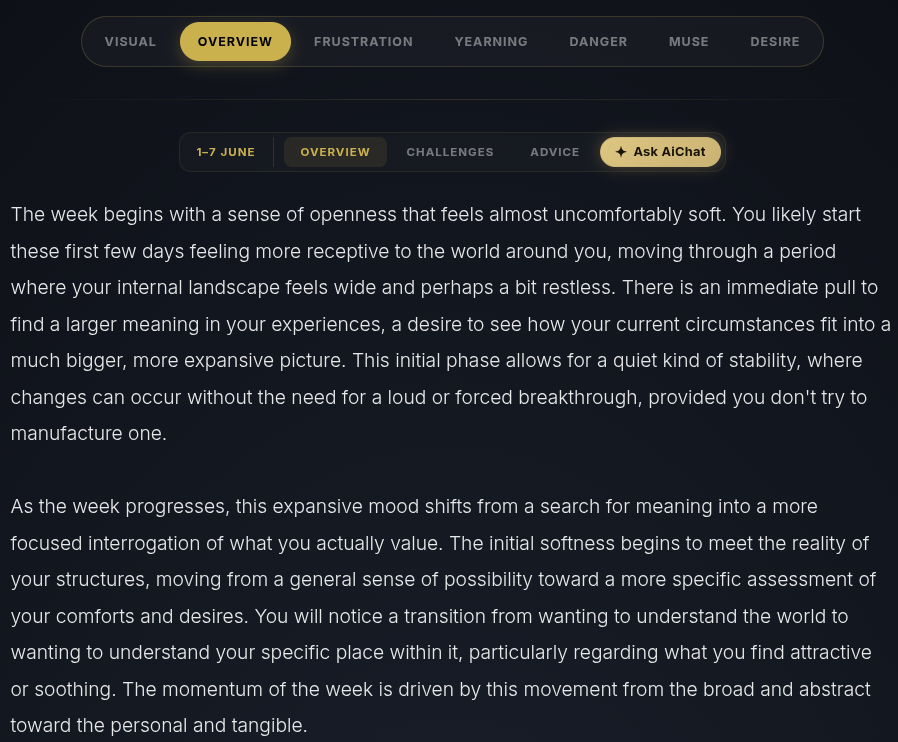 VISUAL OVERVIEW FRUSTRATION YEARNING DANGER MUSE DESIRE

1–7 JUNE OVERVIEW CHALLENGES ADVICE ✦ Ask AiChat

The week begins with a sense of openness that feels almost uncomfortably soft. You likely start these first few days feeling more receptive to the world around you, moving through a period where your internal landscape feels wide and perhaps a bit restless. There is an immediate pull to find a larger meaning in your experiences, a desire to see how your current circumstances fit into a much bigger, more expansive picture. This initial phase allows for a quiet kind of stability, where changes can occur without the need for a loud or forced breakthrough, provided you don't try to manufacture one.

As the week progresses, this expansive mood shifts from a search for meaning into a more focused interrogation of what you actually value. The initial softness begins to meet the reality of your structures, moving from a general sense of possibility toward a more specific assessment of your comforts and desires. You will notice a transition from wanting to understand the world to wanting to understand your specific place within it, particularly regarding what you find attractive or soothing. The momentum of the week is driven by this movement from the broad and abstract toward the personal and tangible.